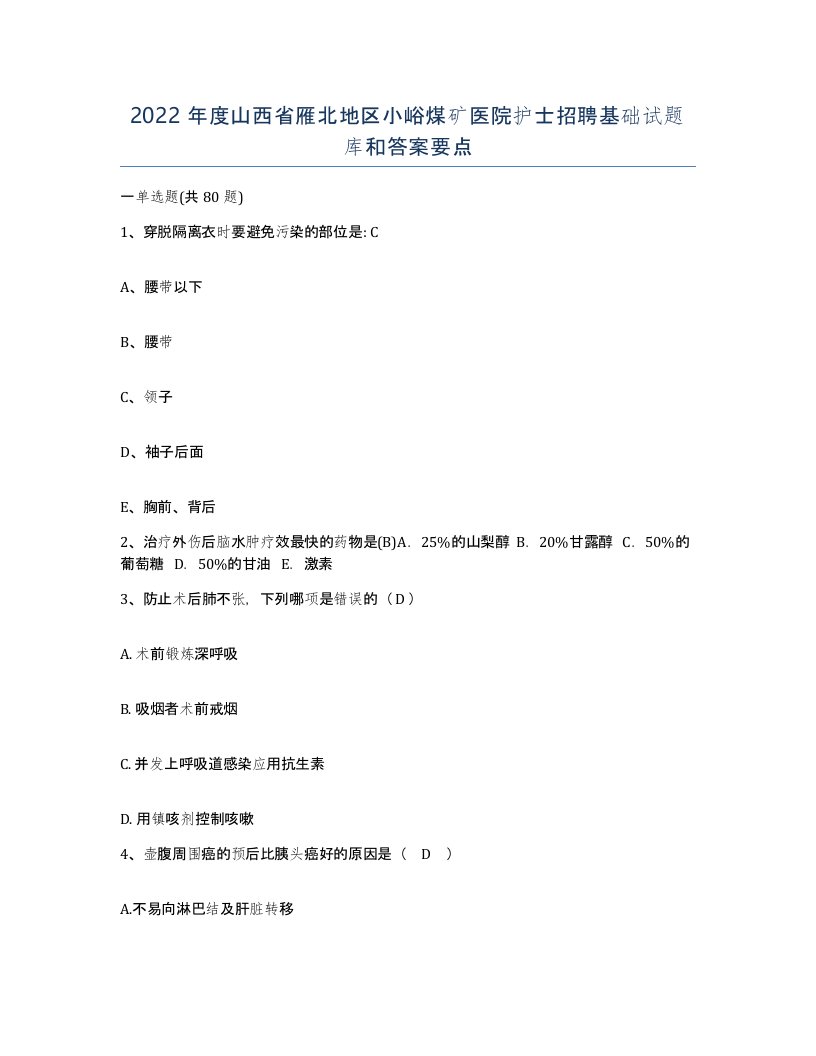 2022 年度山西省雁北地区小峪煤矿医院护士招聘基础试题库和答案要点

一单选题(共 80 题)

1、穿脱隔离衣时要避免污染的部位是: C

A、腰带以下

B、腰带

C、领子

D、袖子后面

E、胸前、背后

2、治疗外伤后脑水肿疗效最快的药物是(B)A. 25%的山梨醇 B. 20%甘露醇 C. 50%的葡萄糖 D. 50%的甘油 E. 激素

3、防止术后肺不张, 下列哪项是错误的（D）

A. 术前锻炼深呼吸

B. 吸烟者术前戒烟

C. 并发上呼吸道感染应用抗生素

D. 用镇咳剂控制咳嗽

4、壶腹周围癌的预后比胰头癌好的原因是（ D ）

A.不易向淋巴结及肝脏转移